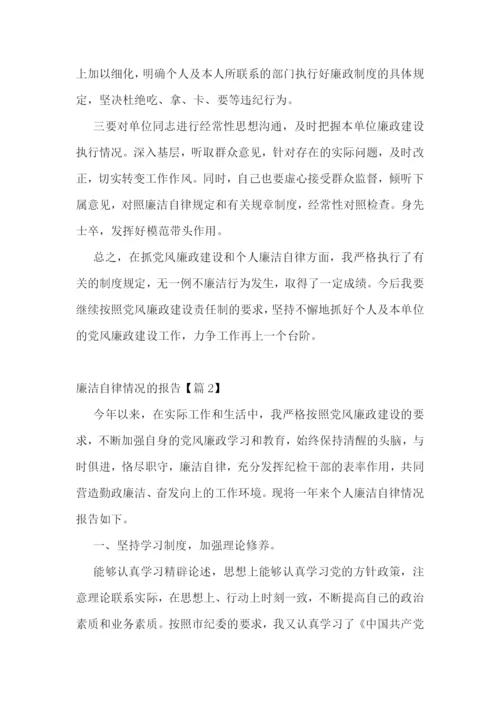 上加以细化，明确个人及本人所联系的部门执行好廉政制度的具体规定，坚决杜绝吃、拿、卡、要等违纪行为。

三要对单位同志进行经常性思想沟通，及时把握本单位廉政建设执行情况。深入基层，听取群众意见，针对存在的实际问题，及时改正，切实转变工作作风。同时，自己也要虚心接受群众监督，倾听下属意见，对照廉洁自律规定和有关规章制度，经常性对照检查。身先士卒，发挥好模范带头作用。

总之，在抓党风廉政建设和个人廉洁自律方面，我严格执行了有关的制度规定，无一例不廉洁行为发生，取得了一定成绩。今后我要继续按照党风廉政建设责任制的要求，坚持不懈地抓好个人及本单位的党风廉政建设工作，力争工作再上一个台阶。

廉洁自律情况的报告【篇 2】

今年以来，在实际工作和生活中，我严格按照党风廉政建设的要求，不断加强自身的党风廉政学习和教育，始终保持清醒的头脑，与时俱进，恪尽职守，廉洁自律，充分发挥纪检干部的表率作用，共同营造勤政廉洁、奋发向上的工作环境。现将一年来个人廉洁自律情况报告如下。

一、坚持学习制度，加强理论修养。

能够认真学习精辟论述，思想上能够认真学习党的方针政策，注意理论联系实际，在思想上、行动上时刻一致，不断提高自己的政治素质和业务素质。按照市纪委的要求，我又认真学习了《中国共产党